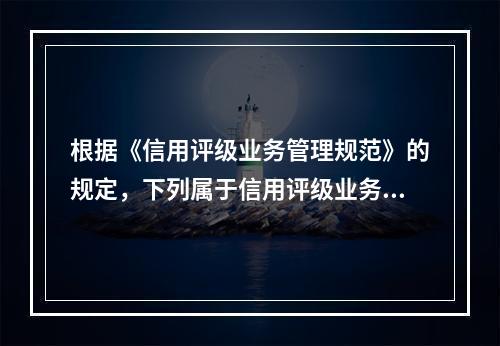 根据《信用评级业务管理规范》的规定，下列属于信用评级业务...